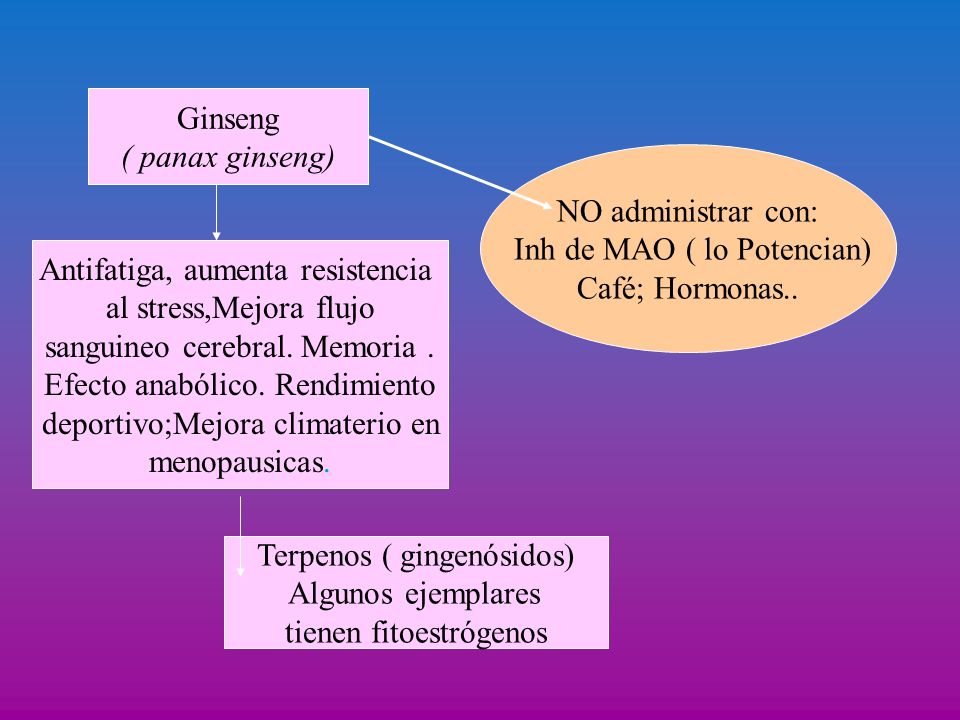 Ginseng
( panax ginseng)

NO administrar con:
Inh de MAO ( lo Potencian)
Café; Hormonas..

Antifatiga, aumenta resistencia al stress,Mejora flujo sanguineo cerebral. Memoria . Efecto anabólico. Rendimiento deportivo;Mejora climaterio en menopausicas.

Terpenos ( gingenósidos)
Algunos ejemplares tienen fitoestrógenos